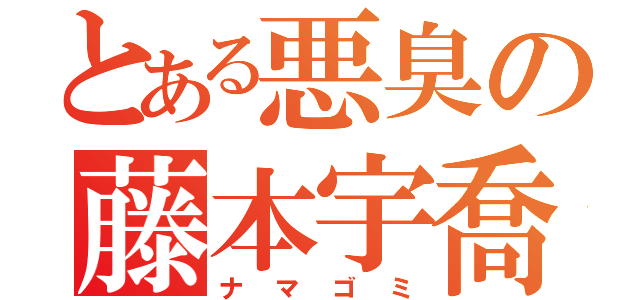 とある悪臭の
藤本宇喬
ナマゴミ